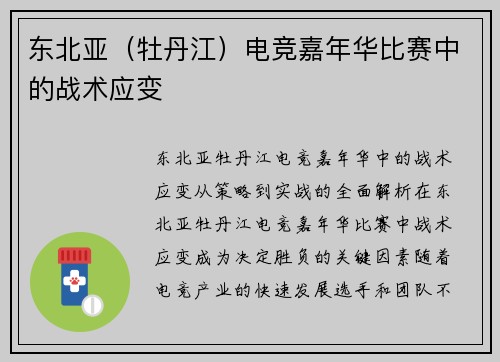 东北亚（牡丹江）电竞嘉年华比赛中的战术应变

东北亚牡丹江电竞嘉年华中的战术应变从策略到实战的全面解析在东北亚牡丹江电竞嘉年华比赛中战术应变成为决定胜负的关键因素随着电竞产业的快速发展选手和团队不